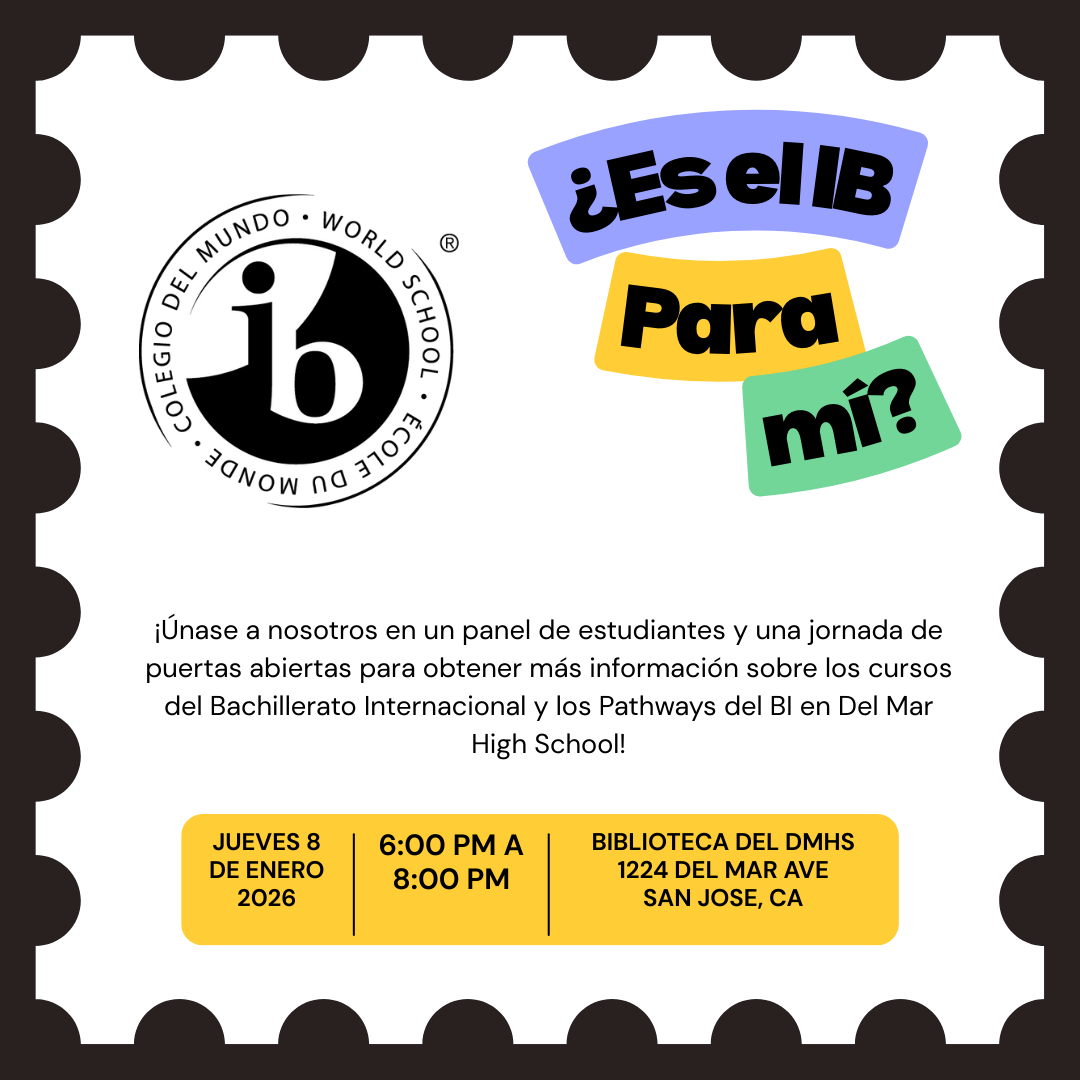 COLEGIO DEL MUNDO • WORLD SCHOOL • ÉCOLE DU MONDE •
ib
®

¿Es el IB
Para
mí?

¡Únase a nosotros en un panel de estudiantes y una jornada de puertas abiertas para obtener más información sobre los cursos del Bachillerato Internacional y los Pathways del BI en Del Mar High School!

JUEVES 8 DE ENERO 2026

6:00 PM A 8:00 PM

BIBLIOTECA DEL DMHS
1224 DEL MAR AVE
SAN JOSE, CA